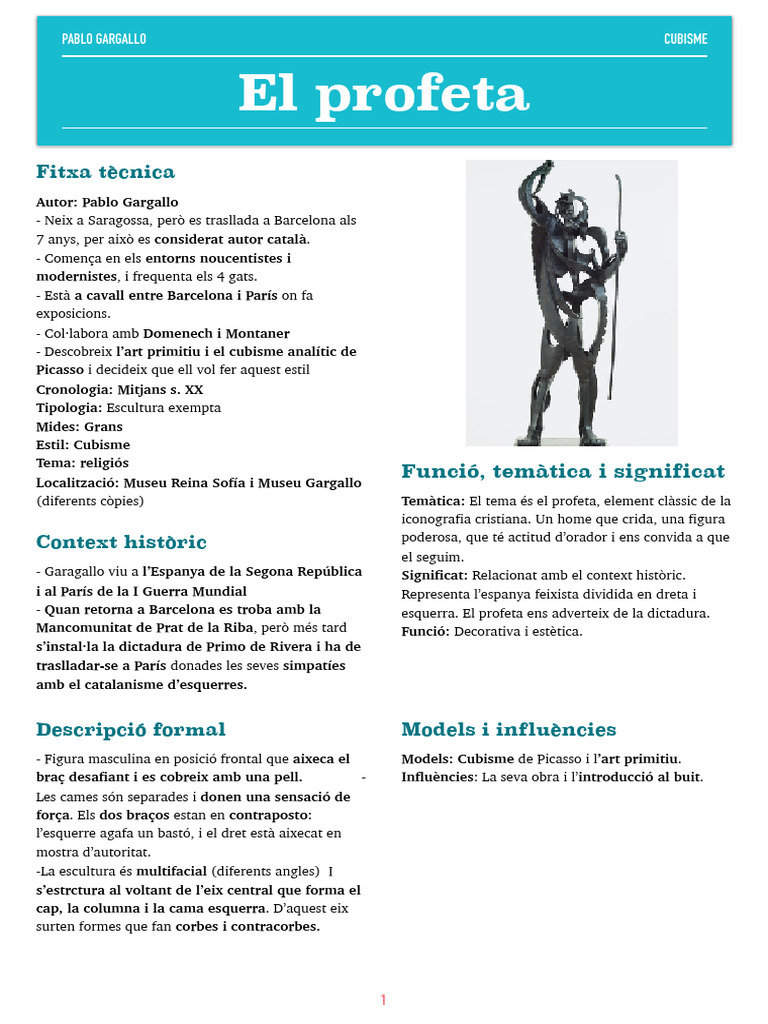 PABLO GARGALLO CUBISME

El profeta

Fitxa tècnica

Autor: Pablo Gargallo
- Neix a Saragossa, però es trasllada a Barcelona als 7 anys, per això es considerat autor català.
- Comença en els entorns noucentistes i modernistes, i frequenta els 4 gats.
- Està a cavall entre Barcelona i París on fa exposicions.
- Col·labora amb Domenech i Montaner
- Descobreix l'art primitiu i el cubisme analític de Picasso i decideix que ell vol fer aquest estil
Cronologia: Mitjans s. XX
Tipologia: Escultura exempta
Mides: Grans
Estil: Cubisme
Tema: religiós
Localització: Museu Reina Sofía i Museu Gargallo (diferents còpies)

Context històric

- Garagallo viu a l'Espanya de la Segona República i al París de la I Guerra Mundial
- Quan retorna a Barcelona es troba amb la Mancomunitat de Prat de la Riba, però més tard s'instal·la la dictadura de Primo de Rivera i ha de traslladar-se a París donades les seves simpatíes amb el catalanisme d'esquerres.

Descripció formal

- Figura masculina en posició frontal que aixeca el braç desafiant i es cobreix amb una pell. - Les cames són separades i donen una sensació de força. Els dos braços estan en contraposto: l'esquerre agafa un bastó, i el dret està aixecat en mostra d'autoritat.
-La escultura és multifacial (diferents angles) I s'estrctura al voltant de l'eix central que forma el cap, la columna i la cama esquerra. D'aquest eix surten formes que fan corbes i contracorbes.

Funció, temàtica i significat

Temàtica: El tema és el profeta, element clàssic de la iconografia cristiana. Un home que crida, una figura poderosa, que té actitud d'orador i ens convida a que el seguim.
Significat: Relacionat amb el context històric. Representa l'espanya feixista dividida en dreta i esquerra. El profeta ens adverteix de la dictadura.
Funció: Decorativa i estètica.

Models i influències

Models: Cubisme de Picasso i l'art primitiu.
Influències: La seva obra i l'introducció al buit.

1